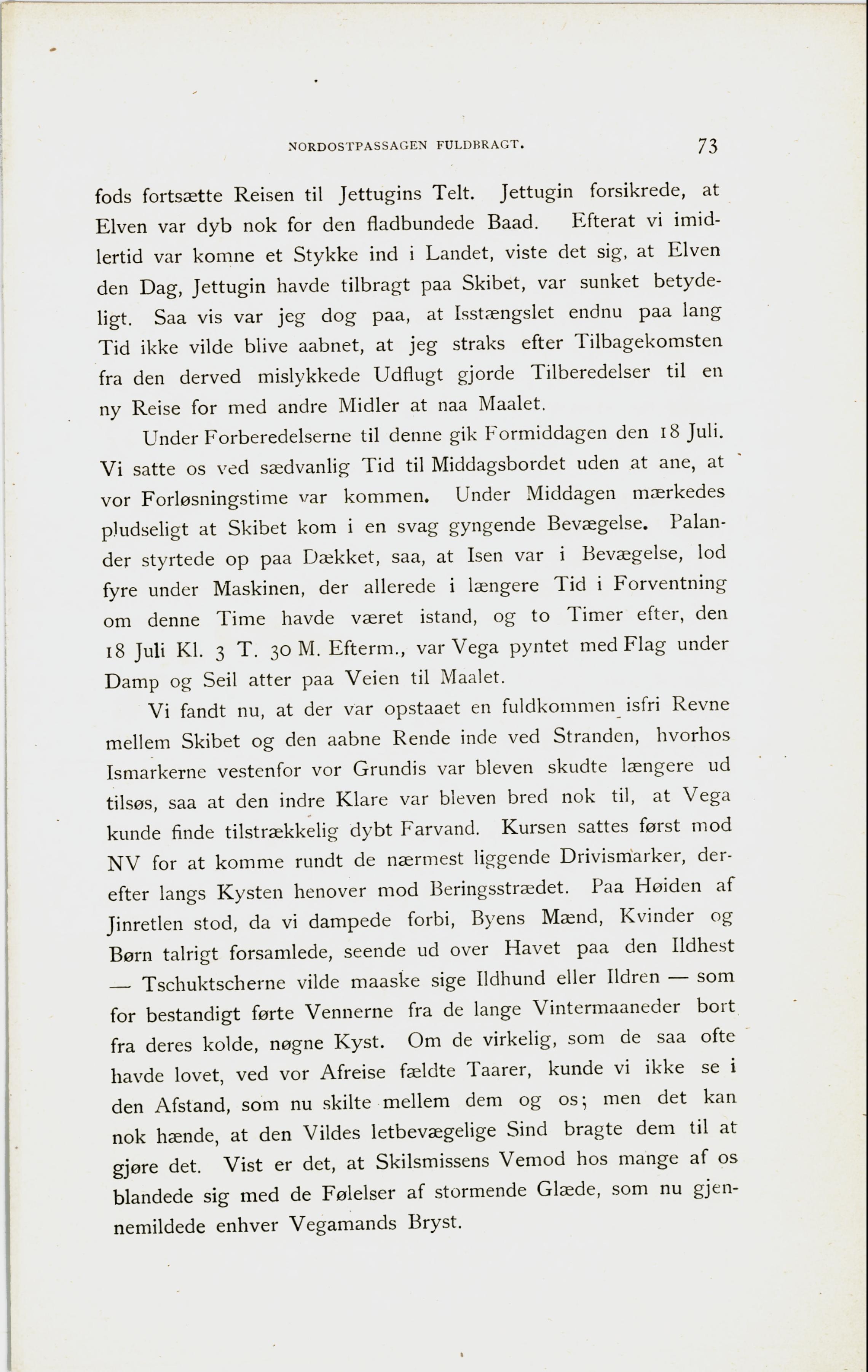 NORDOSTPASSAGEN FULDBRAGT. 73

fods fortsætte Reisen til Jettugins Telt. Jettugin forsikrede, at Elven var dyb nok for den fladbundede Baad. Efterat vi imidlertid var komne et Stykke ind i Landet, viste det sig, at Elven den Dag, Jettugin havde tilbragt paa Skibet, var sunket betydeligt. Saa vis var jeg dog paa, at Isstængslet endnu paa lang Tid ikke vilde blive aabnet, at jeg straks efter Tilbagekomsten fra den derved mislykkede Udflugt gjorde Tilberedelser til en ny Reise for med andre Midler at naa Maalet.

Under Forberedelserne til denne gik Formiddagen den 18 Juli. Vi satte os ved sædvanlig Tid til Middagsbordet uden at ane, at vor Forløsningstime var kommen. Under Middagen mærkedes pludseligt at Skibet kom i en svag gyngende Bevægelse. Palander styrtede op paa Dækket, saa, at Isen var i Bevægelse, lod fyre under Maskinen, der allerede i længere Tid i Forventning om denne Time havde været istand, og to Timer efter, den 18 Juli Kl. 3 T. 30 M. Efterm., var Vega pyntet med Flag under Damp og Seil atter paa Veien til Maalet.

Vi fandt nu, at der var opstaaet en fuldkommen isfri Revne mellem Skibet og den aabne Rende inde ved Stranden, hvorhos Ismarkerne vestenfor vor Grundis var bleven skudte længere ud tilsøs, saa at den indre Klare var bleven bred nok til, at Vega kunde finde tilstrækkelig dybt Farvand. Kursen sattes først mod NV for at komme rundt de nærmest liggende Drivismarker, derefter langs Kysten henover mod Beringsstrædet. Paa Høiden af Jinretlen stod, da vi dampede forbi, Byens Mænd, Kvinder og Børn talrigt forsamlede, seende ud over Havet paa den Ildhest — Tschuktscherne vilde maaske sige Ildhund eller Ildren — som for bestandigt førte Vennerne fra de lange Vintermaaneder bort fra deres kolde, nøgne Kyst. Om de virkelig, som de saa ofte havde lovet, ved vor Afreise fældte Taarer, kunde vi ikke se i den Afstand, som nu skilte mellem dem og os; men det kan nok hænde, at den Vildes letbevægelige Sind bragte dem til at gjøre det. Vist er det, at Skilsmissens Vemod hos mange af os blandede sig med de Følelser af stormende Glæde, som nu gjennemildede enhver Vegamands Bryst.